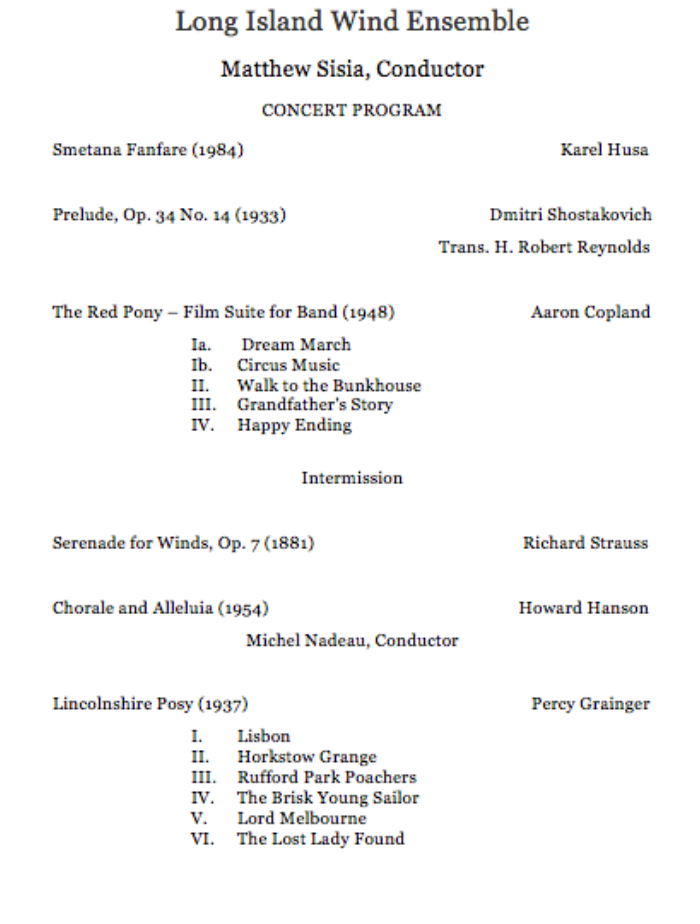 Long Island Wind Ensemble

Matthew Sisia, Conductor

CONCERT PROGRAM

Smetana Fanfare (1984) Karel Husa

Prelude, Op. 34 No. 14 (1933) Dmitri Shostakovich
Trans. H. Robert Reynolds

The Red Pony – Film Suite for Band (1948) Aaron Copland

Ia. Dream March
Ib. Circus Music
II. Walk to the Bunkhouse
III. Grandfather's Story
IV. Happy Ending

Intermission

Serenade for Winds, Op. 7 (1881) Richard Strauss

Chorale and Alleluia (1954) Howard Hanson

Michel Nadeau, Conductor

Lincolnshire Posy (1937) Percy Grainger

I. Lisbon
II. Horkstow Grange
III. Rufford Park Poachers
IV. The Brisk Young Sailor
V. Lord Melbourne
VI. The Lost Lady Found